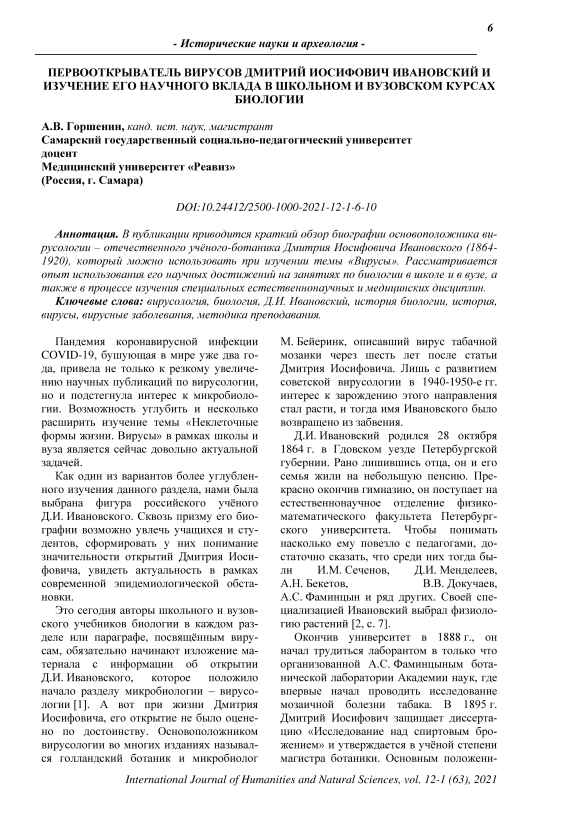 6

- Исторические науки и археология -

ПЕРВООТКРЫВАТЕЛЬ ВИРУСОВ ДМИТРИЙ ИОСИФОВИЧ ИВАНОВСКИЙ И ИЗУЧЕНИЕ ЕГО НАУЧНОГО ВКЛАДА В ШКОЛЬНОМ И ВУЗОВСКОМ КУРСАХ БИОЛОГИИ

А.В. Горшенин, канд. ист. наук, магистрант
Самарский государственный социально-педагогический университет
доцент
Медицинский университет «Реавиз»
(Россия, г. Самара)

DOI:10.24412/2500-1000-2021-12-1-6-10

Аннотация. В публикации приводится краткий обзор биографии основоположника вирусологии – отечественного учёного-ботаника Дмитрия Иосифовича Ивановского (1864-1920), который можно использовать при изучении темы «Вирусы». Рассматривается опыт использования его научных достижений на занятиях по биологии в школе и в вузе, а также в процессе изучения специальных естественнонаучных и медицинских дисциплин.

Ключевые слова: вирусология, биология, Д.И. Ивановский, история биологии, история, вирусы, вирусные заболевания, методика преподавания.

Пандемия коронавирусной инфекции COVID-19, бушующая в мире уже два года, привела не только к резкому увеличению научных публикаций по вирусологии, но и подстегнула интерес к микробиологии. Возможность углубить и несколько расширить изучение темы «Неклеточные формы жизни. Вирусы» в рамках школы и вуза является сейчас довольно актуальной задачей.

Как один из вариантов более углубленного изучения данного раздела, нами была выбрана фигура российского учёного Д.И. Ивановского. Сквозь призму его биографии возможно увлечь учащихся и студентов, сформировать у них понимание значительности открытий Дмитрия Иосифовича, увидеть актуальность в рамках современной эпидемиологической обстановки.

Это сегодня авторы школьного и вузовского учебников биологии в каждом разделе или параграфе, посвящённым вирусам, обязательно начинают изложение материала с информации об открытии Д.И. Ивановского, которое положило начало разделу микробиологии – вирусологии [1]. А вот при жизни Дмитрия Иосифовича, его открытие не было оценено по достоинству. Основоположником вирусологии во многих изданиях назывался голландский ботаник и микробиолог М. Бейеринк, описавший вирус табачной мозаики через шесть лет после статьи Дмитрия Иосифовича. Лишь с развитием советской вирусологии в 1940-1950-е гг. интерес к зарождению этого направления стал расти, и тогда имя Ивановского было возвращено из забвения.

Д.И. Ивановский родился 28 октября 1864 г. в Гдовском уезде Петербургской губернии. Рано лишившись отца, он и его семья жили на небольшую пенсию. Прекрасно окончив гимназию, он поступает на естественнонаучное отделение физико-математического факультета Петербургского университета. Чтобы понимать насколько ему повезло с педагогами, достаточно сказать, что среди них тогда были И.М. Сеченов, Д.И. Менделеев, А.Н. Бекетов, В.В. Докучаев, А.С. Фаминцын и ряд других. Своей специализацией Ивановский выбрал физиологию растений [2, с. 7].

Окончив университет в 1888 г., он начал трудиться лаборантом в только что организованной А.С. Фаминцыным ботанической лаборатории Академии наук, где впервые начал проводить исследование мозаичной болезни табака. В 1895 г. Дмитрий Иосифович защищает диссертацию «Исследование над спиртовым брожением» и утверждается в учёной степени магистра ботаники. Основным положени-

International Journal of Humanities and Natural Sciences, vol. 12-1 (63), 2021